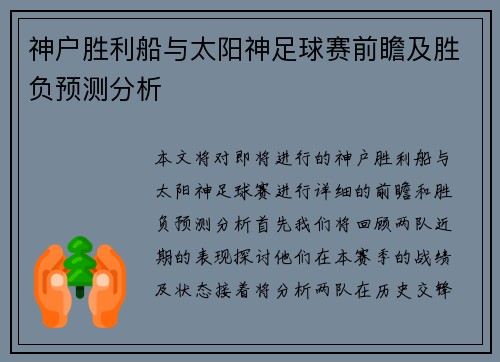 神户胜利船与太阳神足球赛前瞻及胜负预测分析

本文将对即将进行的神户胜利船与太阳神足球赛进行详细的前瞻和胜负预测分析首先我们将回顾两队近期的表现探讨他们在本赛季的战绩及状态接着将分析两队在历史交锋